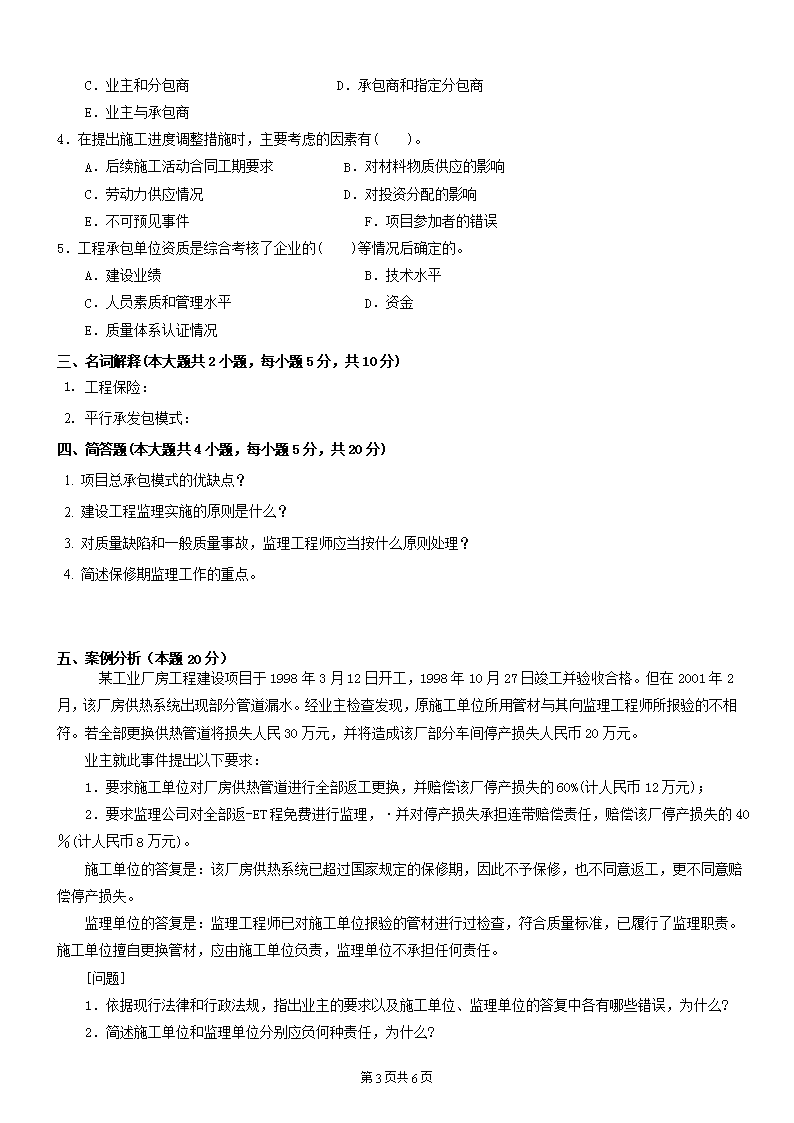 C．业主和分包商　　　　　　　　　　D．承包商和指定分包商
E．业主与承包商
4．在提出施工进度调整措施时，主要考虑的因素有(　　)。
A．后续施工活动合同工期要求　　　　B．对材料物质供应的影响
C．劳动力供应情况　　　　　　　　　D．对投资分配的影响
E．不可预见事件　　　　　　　　　　F．项目参加者的错误
5．工程承包单位资质是综合考核了企业的(　　)等情况后确定的。
A．建设业绩　　　　　　　　　　　　B．技术水平
C．人员素质和管理水平　　　　　　　D．资金
E．质量体系认证情况
三、名词解释(本大题共 2 小题，每小题 5 分，共 10 分)
1. 工程保险：
2. 平行承发包模式：
四、简答题(本大题共 4 小题，每小题 5 分，共 20 分)
1. 项目总承包模式的优缺点？
2. 建设工程监理实施的原则是什么？
3. 对质量缺陷和一般质量事故，监理工程师应当按什么原则处理？
4. 简述保修期监理工作的重点。

五、案例分析（本题 20 分）
某工业厂房工程建设项目于 1998 年 3 月 12 日开工，1998 年 10 月 27 日竣工并验收合格。但在 2001 年 2 月，该厂房供热系统出现部分管道漏水。经业主检查发现，原施工单位所用管材与其向监理工程师所报验的不相符。若全部更换供热管道将损失人民 30 万元，并将造成该厂部分车间停产损失人民币 20 万元。

业主就此事件提出以下要求：

1．要求施工单位对厂房供热管道进行全部返工更换，并赔偿该厂停产损失的 60%(计人民币 12 万元)；

2．要求监理公司对全部返-ET 程免费进行监理，·并对停产损失承担连带赔偿责任，赔偿该厂停产损失的 40％(计人民币 8 万元)。

施工单位的答复是：该厂房供热系统已超过国家规定的保修期，因此不予保修，也不同意返工，更不同意赔偿停产损失。

监理单位的答复是：监理工程师已对施工单位报验的管材进行过检查，符合质量标准，已履行了监理职责。施工单位擅自更换管材，应由施工单位负责，监理单位不承担任何责任。

[问题]

1．依据现行法律和行政法规，指出业主的要求以及施工单位、监理单位的答复中各有哪些错误，为什么？

2．简述施工单位和监理单位分别应负何种责任，为什么？

第 3 页共 6 页